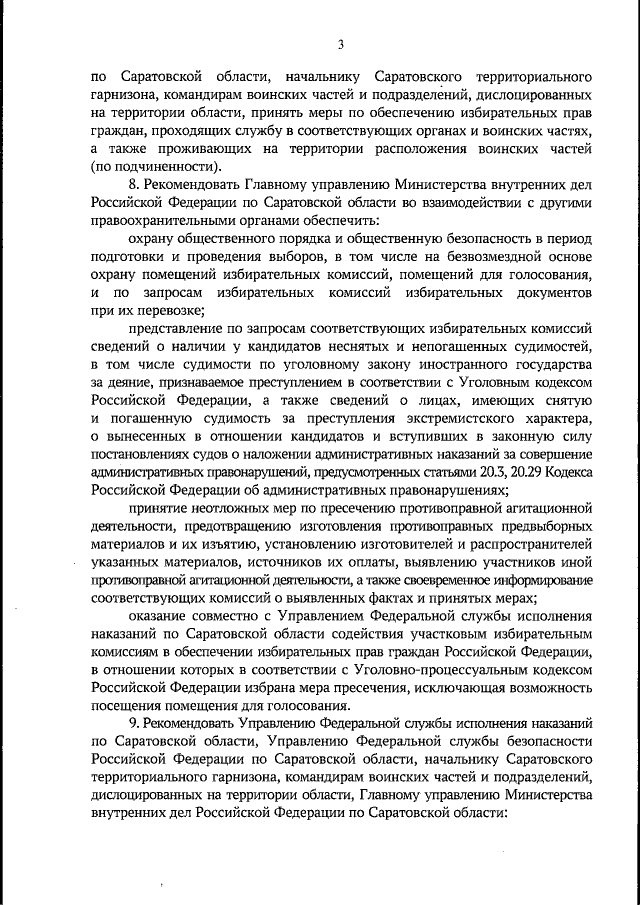 3

по Саратовской области, начальнику Саратовского территориального гарнизона, командирам воинских частей и подразделений, дислоцированных на территории области, принять меры по обеспечению избирательных прав граждан, проходящих службу в соответствующих органах и воинских частях, а также проживающих на территории расположения воинских частей (по подчиненности).

8. Рекомендовать Главному управлению Министерства внутренних дел Российской Федерации по Саратовской области во взаимодействии с другими правоохранительными органами обеспечить:

охрану общественного порядка и общественную безопасность в период подготовки и проведения выборов, в том числе на безвозмездной основе охрану помещений избирательных комиссий, помещений для голосования, и по запросам избирательных комиссий избирательных документов при их перевозке;

представление по запросам соответствующих избирательных комиссий сведений о наличии у кандидатов неснятых и непогашенных судимостей, в том числе судимости по уголовному закону иностранного государства за деяние, признаваемое преступлением в соответствии с Уголовным кодексом Российской Федерации, а также сведений о лицах, имеющих снятую и погашенную судимость за преступления экстремистского характера, о вынесенных в отношении кандидатов и вступивших в законную силу постановлениях судов о наложении административных наказаний за совершение административных правонарушений, предусмотренных статьями 20.3, 20.29 Кодекса Российской Федерации об административных правонарушениях;

принятие неотложных мер по пресечению противоправной агитационной деятельности, предотвращению изготовления противоправных предвыборных материалов и их изъятию, установлению изготовителей и распространителей указанных материалов, источников их оплаты, выявлению участников иной противоправной агитационной деятельности, а также своевременное информирование соответствующих комиссий о выявленных фактах и принятых мерах;

оказание совместно с Управлением Федеральной службы исполнения наказаний по Саратовской области содействия участковым избирательным комиссиям в обеспечении избирательных прав граждан Российской Федерации, в отношении которых в соответствии с Уголовно-процессуальным кодексом Российской Федерации избрана мера пресечения, исключающая возможность посещения помещения для голосования.

9. Рекомендовать Управлению Федеральной службы исполнения наказаний по Саратовской области, Управлению Федеральной службы безопасности Российской Федерации по Саратовской области, начальнику Саратовского территориального гарнизона, командирам воинских частей и подразделений, дислоцированных на территории области, Главному управлению Министерства внутренних дел Российской Федерации по Саратовской области: